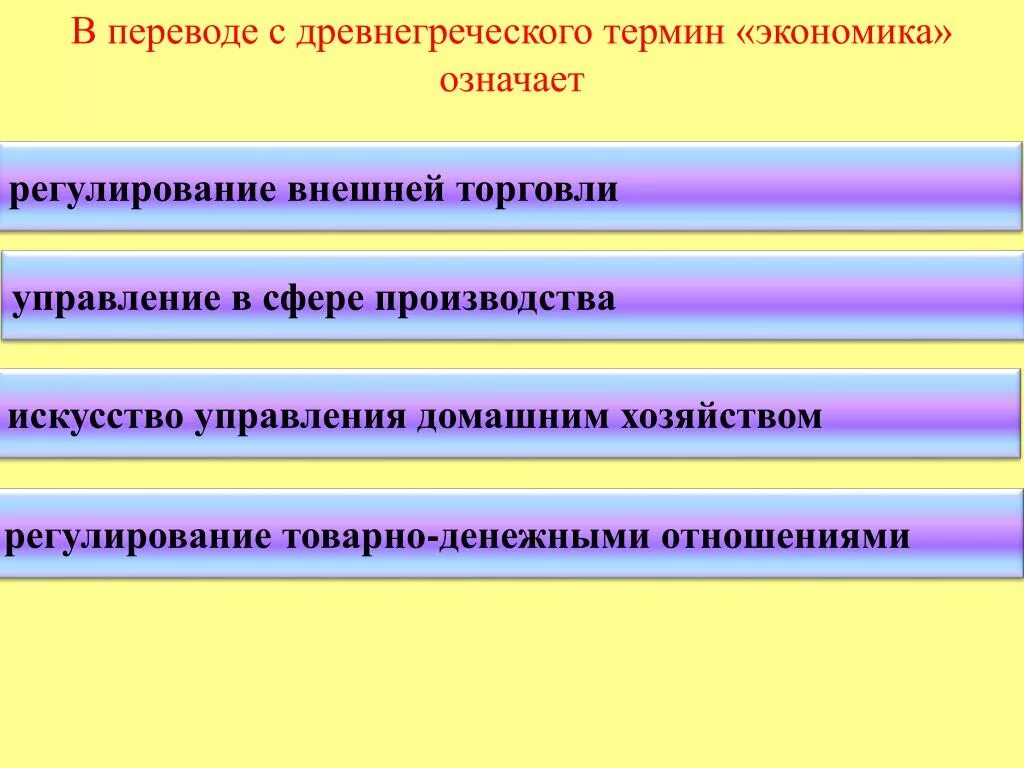 В переводе с древнегреческого термин «экономика» означает

регулирование внешней торговли

управление в сфере производства

искусство управления домашним хозяйством

регулирование товарно-денежными отношениями